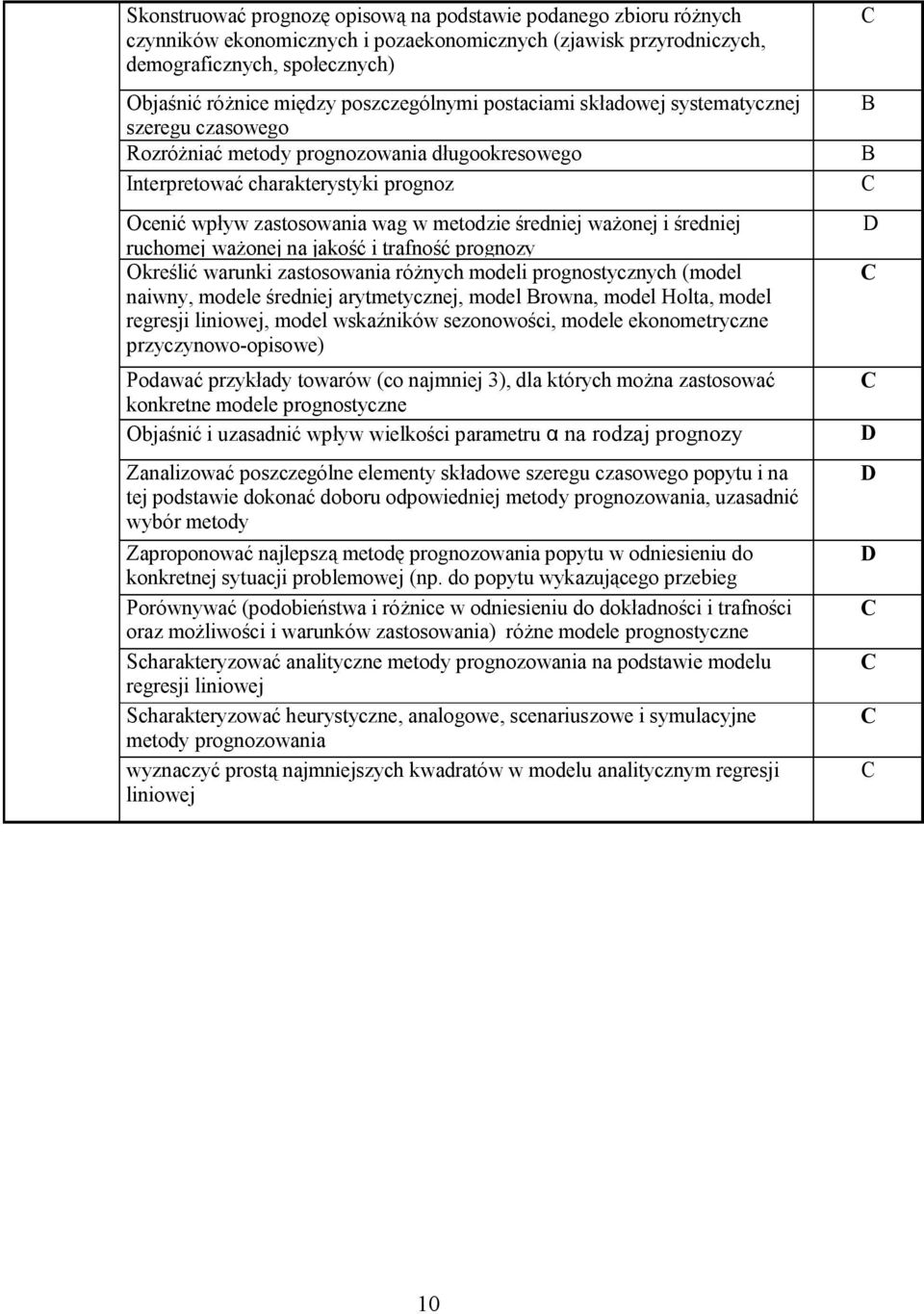 |  | Skonstruować prognozę opisową na podstawie podanego zbioru różnych czynników ekonomicznych i pozaekonomicznych (zjawisk przyrodniczych, demograficznych, społecznych) | C |
|---|---|---|
|  | Objaśnić różnice między poszczególnymi postaciami składowej systematycznej szeregu czasowego | B |
|  | Rozróżniać metody prognozowania długookresowego | B |
|  | Interpretować charakterystyki prognoz | C |
|  | Ocenić wpływ zastosowania wag w metodzie średniej ważonej i średniej ruchomej ważonej na jakość i trafność prognozy | D |
|  | Określić warunki zastosowania różnych modeli prognostycznych (model naiwny, modele średniej arytmetycznej, model Browna, model Holta, model regresji liniowej, model wskaźników sezonowości, modele ekonometryczne przyczynowo-opisowe) | C |
|  | Podawać przykłady towarów (co najmniej 3), dla których można zastosować konkretne modele prognostyczne | C |
|  | Objaśnić i uzasadnić wpływ wielkości parametru α na rodzaj prognozy | D |
|  | Zanalizować poszczególne elementy składowe szeregu czasowego popytu i na tej podstawie dokonać doboru odpowiedniej metody prognozowania, uzasadnić wybór metody | D |
|  | Zaproponować najlepszą metodę prognozowania popytu w odniesieniu do konkretnej sytuacji problemowej (np. do popytu wykazującego przebieg | D |
|  | Porównywać (podobieństwa i różnice w odniesieniu do dokładności i trafności oraz możliwości i warunków zastosowania) różne modele prognostyczne | C |
|  | Scharakteryzować analityczne metody prognozowania na podstawie modelu regresji liniowej | C |
|  | Scharakteryzować heurystyczne, analogowe, scenariuszowe i symulacyjne metody prognozowania | C |
|  | wyznaczyć prostą najmniejszych kwadratów w modelu analitycznym regresji liniowej | C |

10